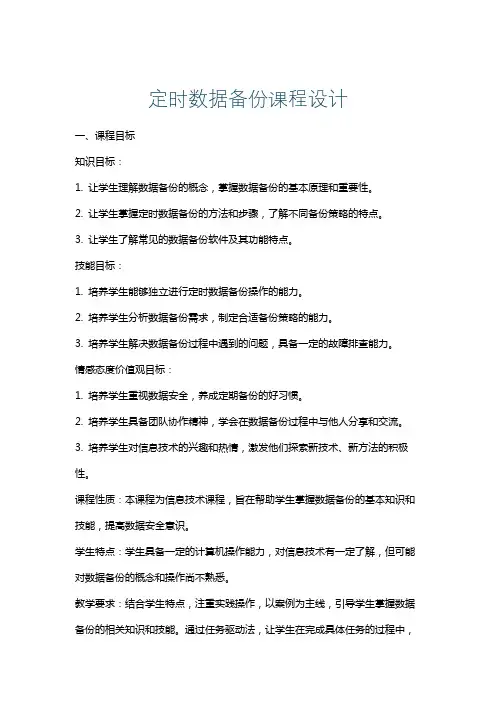 定时数据备份课程设计

一、课程目标

知识目标：

1. 让学生理解数据备份的概念，掌握数据备份的基本原理和重要性。

2. 让学生掌握定时数据备份的方法和步骤，了解不同备份策略的特点。

3. 让学生了解常见的数据备份软件及其功能特点。

技能目标：

1. 培养学生能够独立进行定时数据备份操作的能力。

2. 培养学生分析数据备份需求，制定合适备份策略的能力。

3. 培养学生解决数据备份过程中遇到的问题，具备一定的故障排查能力。

情感态度价值观目标：

1. 培养学生重视数据安全，养成定期备份的好习惯。

2. 培养学生具备团队协作精神，学会在数据备份过程中与他人分享和交流。

3. 培养学生对信息技术的兴趣和热情，激发他们探索新技术、新方法的积极性。

课程性质：本课程为信息技术课程，旨在帮助学生掌握数据备份的基本知识和技能，提高数据安全意识。

学生特点：学生具备一定的计算机操作能力，对信息技术有一定了解，但可能对数据备份的概念和操作尚不熟悉。

教学要求：结合学生特点，注重实践操作，以案例为主线，引导学生掌握数据备份的相关知识和技能。通过任务驱动法，让学生在完成具体任务的过程中，